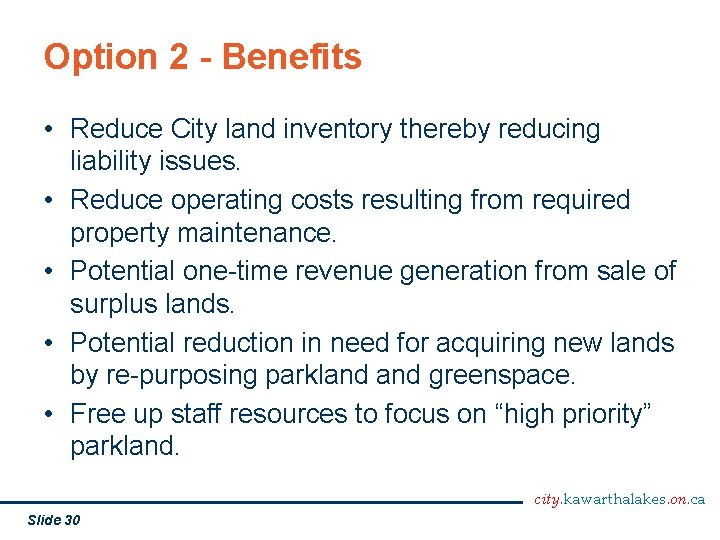 Option 2 - Benefits

• Reduce City land inventory thereby reducing liability issues.
• Reduce operating costs resulting from required property maintenance.
• Potential one-time revenue generation from sale of surplus lands.
• Potential reduction in need for acquiring new lands by re-purposing parkland and greenspace.
• Free up staff resources to focus on “high priority” parkland.

city.kawarthalakes.on.ca

Slide 30